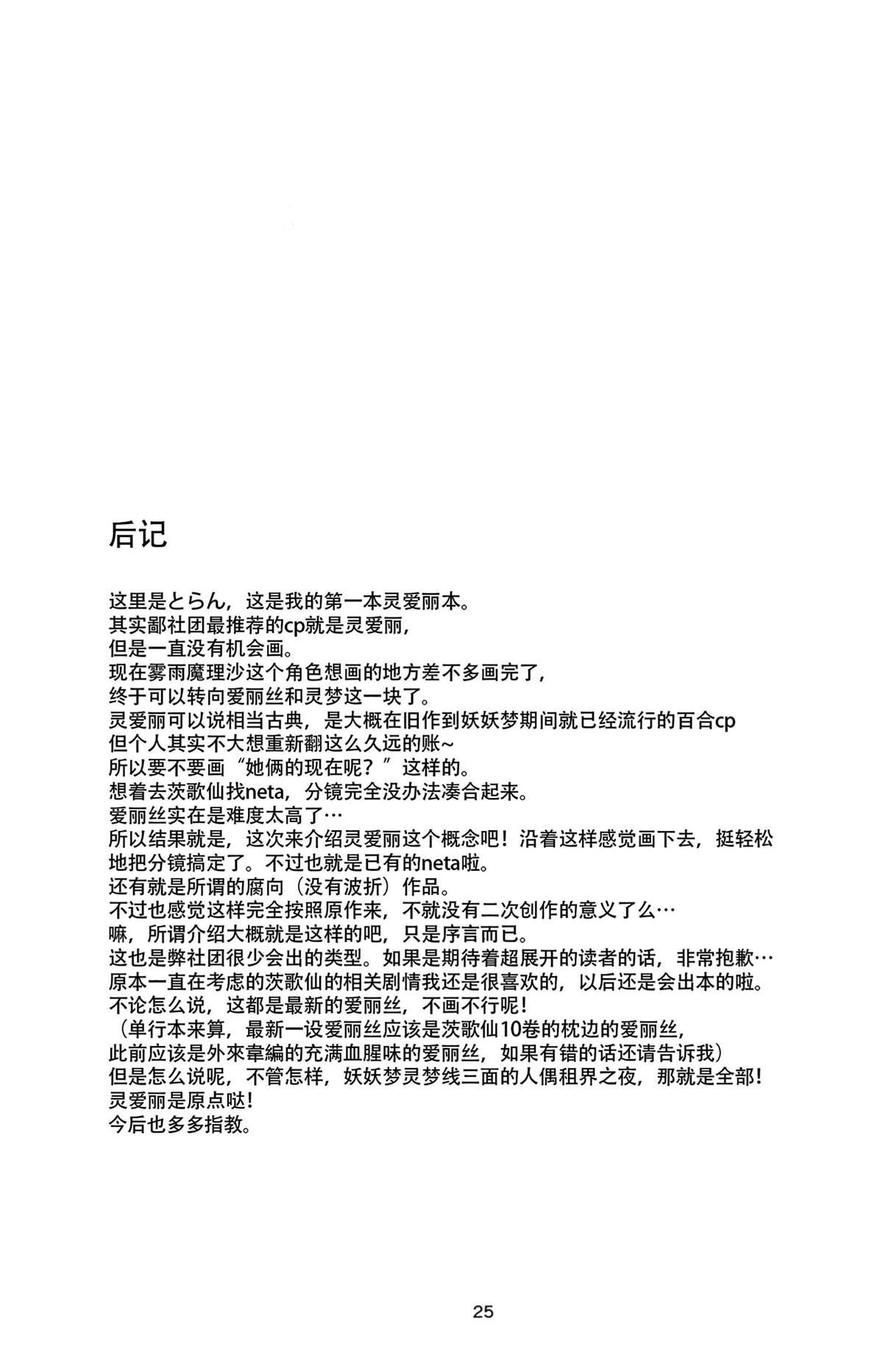 后记

这里是とらん，这是我的第一本灵爱丽本。
其实鄙社团最推荐的cp就是灵爱丽，
但是一直没有机会画。
现在雾雨魔理沙这个角色想画的地方差不多画完了，
终于可以转向爱丽丝和灵梦这一块了。
灵爱丽可以说相当古典，是大概在旧作到妖妖梦期间就已经流行的百合cp
但个人其实不大想重新翻这么久远的账~
所以要不要画“她俩的现在呢？”这样的。
想着去茨歌仙找neta，分镜完全没办法凑合起来。
爱丽丝实在是难度太高了…
所以结果就是，这次来介绍灵爱丽这个概念吧！沿着这样感觉画下去，挺轻松地把分镜搞定了。不过也就是已有的neta啦。
还有就是所谓的腐向（没有波折）作品。
不过也感觉这样完全按照原作来，不就没有二次创作的意义了么…
嘛，所谓介绍大概就是这样的吧，只是序言而已。
这也是弊社团很少会出的类型。如果是期待着超展开的读者的话，非常抱歉…
原本一直在考虑的茨歌仙的相关剧情我还是很喜欢的，以后还是会出本的啦。
不论怎么说，这都是最新的爱丽丝，不画不行呢！
（单行本来算，最新一设爱丽丝应该是茨歌仙10卷的枕边的爱丽丝，
此前应该是外來韋編的充满血腥味的爱丽丝，如果有错的话还请告诉我）
但是怎么说呢，不管怎样，妖妖梦灵梦线三面的人偶租界之夜，那就是全部！
灵爱丽是原点哒！
今后也多多指教。

25